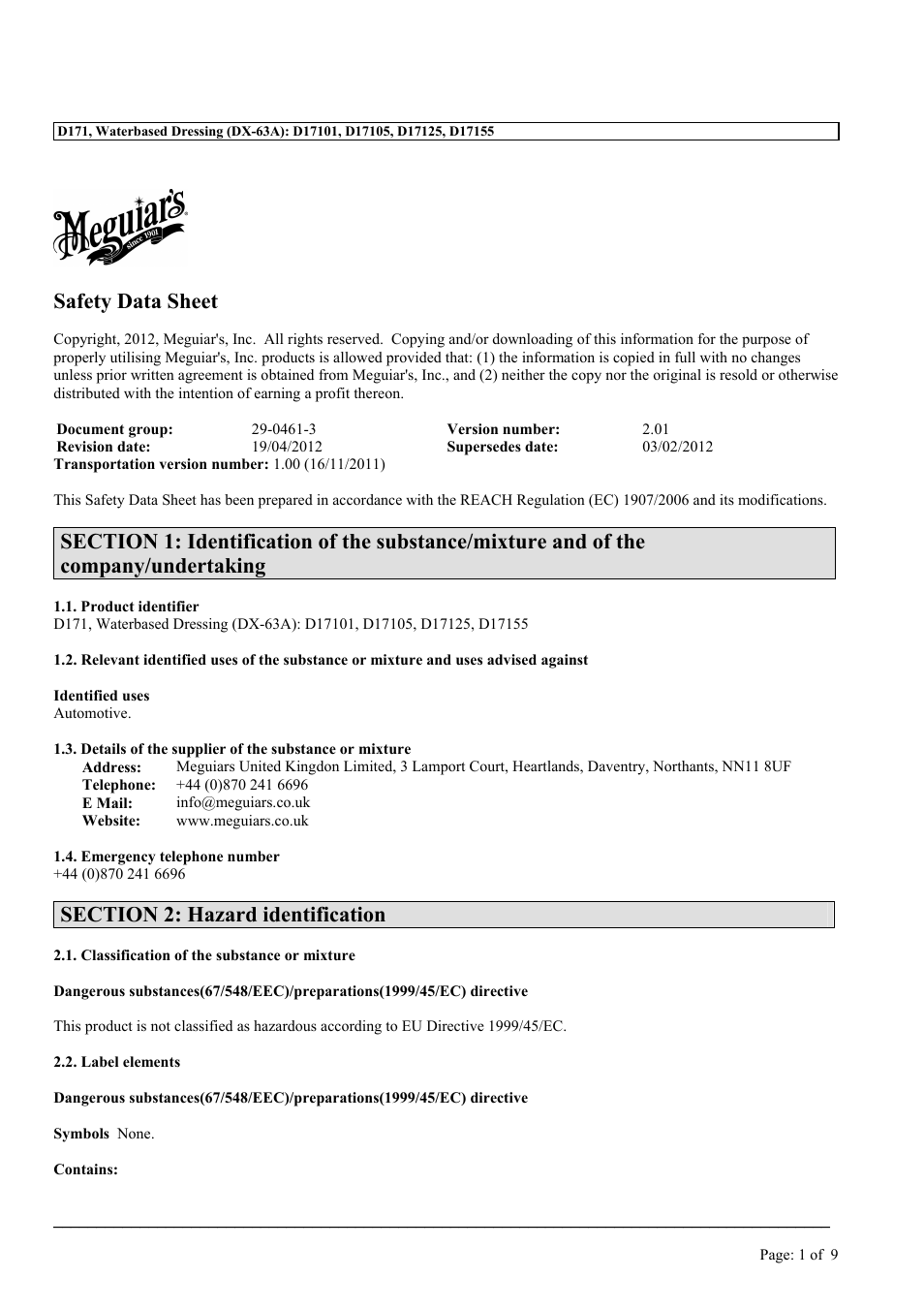 D171, Waterbased Dressing (DX-63A): D17101, D17105, D17125, D17155

Meguiar's
Since 1901

Safety Data Sheet

Copyright, 2012, Meguiar's, Inc. All rights reserved. Copying and/or downloading of this information for the purpose of properly utilising Meguiar's, Inc. products is allowed provided that: (1) the information is copied in full with no changes unless prior written agreement is obtained from Meguiar's, Inc., and (2) neither the copy nor the original is resold or otherwise distributed with the intention of earning a profit thereon.

| Document group: | 29-0461-3 | Version number: | 2.01 |
|---|---|---|---|
| Revision date: | 19/04/2012 | Supersedes date: | 03/02/2012 |

Transportation version number: 1.00 (16/11/2011)

This Safety Data Sheet has been prepared in accordance with the REACH Regulation (EC) 1907/2006 and its modifications.

SECTION 1: Identification of the substance/mixture and of the company/undertaking

1.1. Product identifier
D171, Waterbased Dressing (DX-63A): D17101, D17105, D17125, D17155

1.2. Relevant identified uses of the substance or mixture and uses advised against

Identified uses
Automotive.

1.3. Details of the supplier of the substance or mixture
Address: Meguiars United Kingdon Limited, 3 Lamport Court, Heartlands, Daventry, Northants, NN11 8UF
Telephone: +44 (0)870 241 6696
E Mail: info@meguiars.co.uk
Website: www.meguiars.co.uk

1.4. Emergency telephone number
+44 (0)870 241 6696

SECTION 2: Hazard identification

2.1. Classification of the substance or mixture

Dangerous substances(67/548/EEC)/preparations(1999/45/EC) directive

This product is not classified as hazardous according to EU Directive 1999/45/EC.

2.2. Label elements

Dangerous substances(67/548/EEC)/preparations(1999/45/EC) directive

Symbols None.

Contains:

Page: 1 of 9